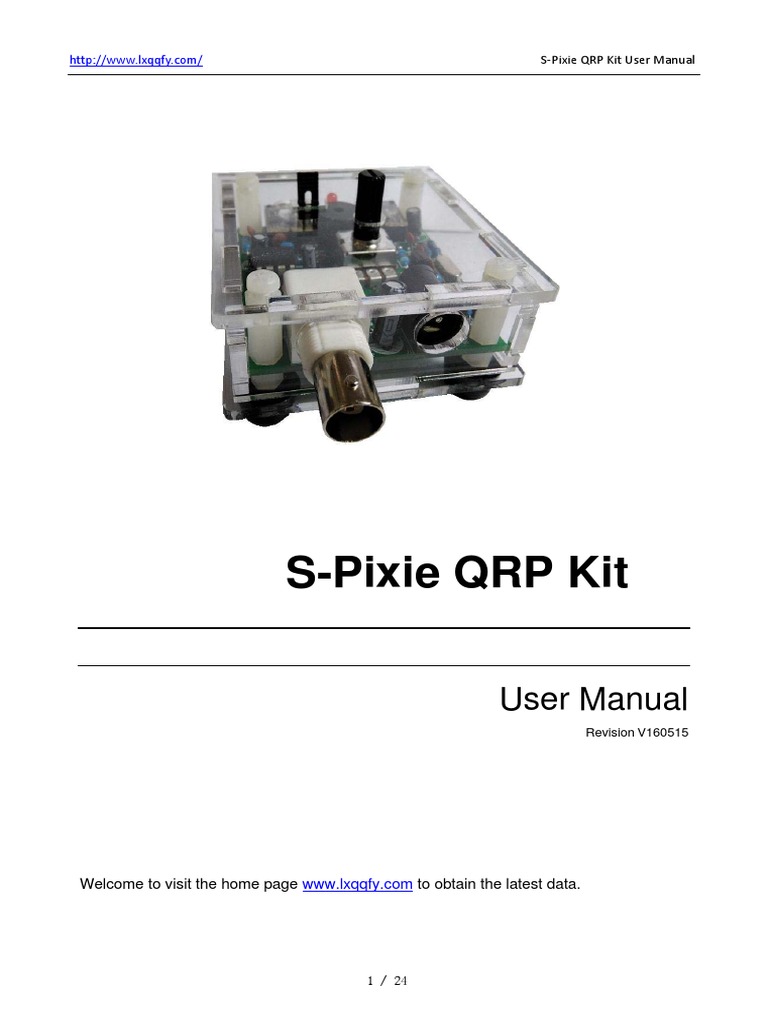 http://www.lxqqfy.com/

S-Pixie QRP Kit User Manual

S-Pixie QRP Kit

User Manual

Revision V160515

Welcome to visit the home page www.lxqqfy.com to obtain the latest data.

1 / 24